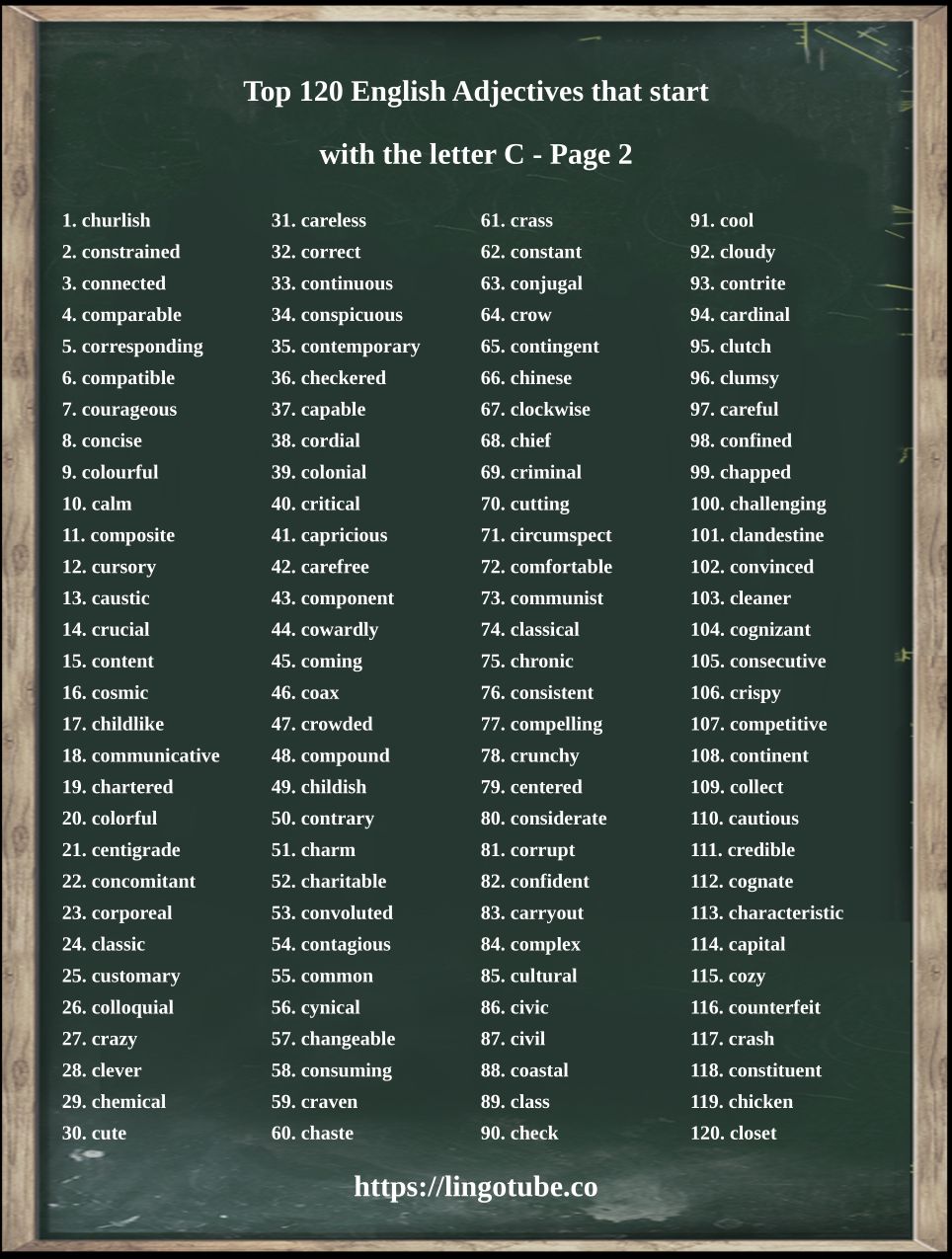 Top 120 English Adjectives that start with the letter C - Page 2

1. churlish
2. constrained
3. connected
4. comparable
5. corresponding
6. compatible
7. courageous
8. concise
9. colourful
10. calm
11. composite
12. cursory
13. caustic
14. crucial
15. content
16. cosmic
17. childlike
18. communicative
19. chartered
20. colorful
21. centigrade
22. concomitant
23. corporeal
24. classic
25. customary
26. colloquial
27. crazy
28. clever
29. chemical
30. cute

31. careless
32. correct
33. continuous
34. conspicuous
35. contemporary
36. checkered
37. capable
38. cordial
39. colonial
40. critical
41. capricious
42. carefree
43. component
44. cowardly
45. coming
46. coax
47. crowded
48. compound
49. childish
50. contrary
51. charm
52. charitable
53. convoluted
54. contagious
55. common
56. cynical
57. changeable
58. consuming
59. craven
60. chaste

61. crass
62. constant
63. conjugal
64. crow
65. contingent
66. chinese
67. clockwise
68. chief
69. criminal
70. cutting
71. circumspect
72. comfortable
73. communist
74. classical
75. chronic
76. consistent
77. compelling
78. crunchy
79. centered
80. considerate
81. corrupt
82. confident
83. carryout
84. complex
85. cultural
86. civic
87. civil
88. coastal
89. class
90. check

91. cool
92. cloudy
93. contrite
94. cardinal
95. clutch
96. clumsy
97. careful
98. confined
99. chapped
100. challenging
101. clandestine
102. convinced
103. cleaner
104. cognizant
105. consecutive
106. crispy
107. competitive
108. continent
109. collect
110. cautious
111. credible
112. cognate
113. characteristic
114. capital
115. cozy
116. counterfeit
117. crash
118. constituent
119. chicken
120. closet

https://lingotube.co